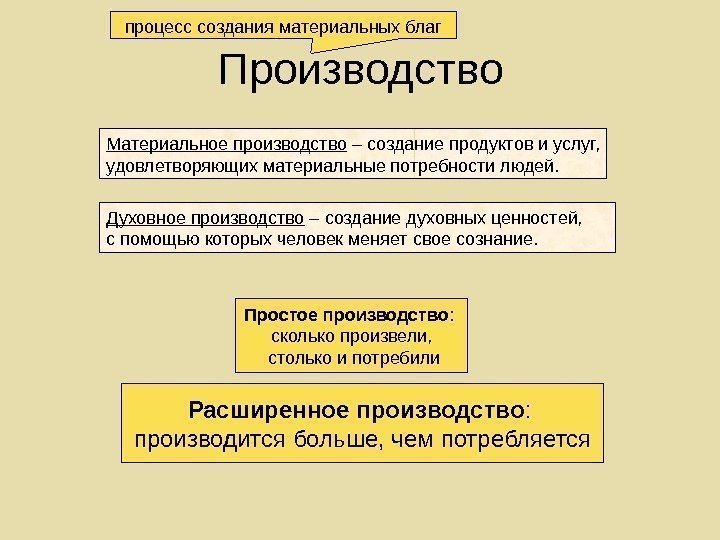 процесс создания материальных благ

Производство

Материальное производство – создание продуктов и услуг, удовлетворяющих материальные потребности людей.

Духовное производство – создание духовных ценностей, с помощью которых человек меняет свое сознание.

Простое производство: сколько произвели, столько и потребили

Расширенное производство: производится больше, чем потребляется